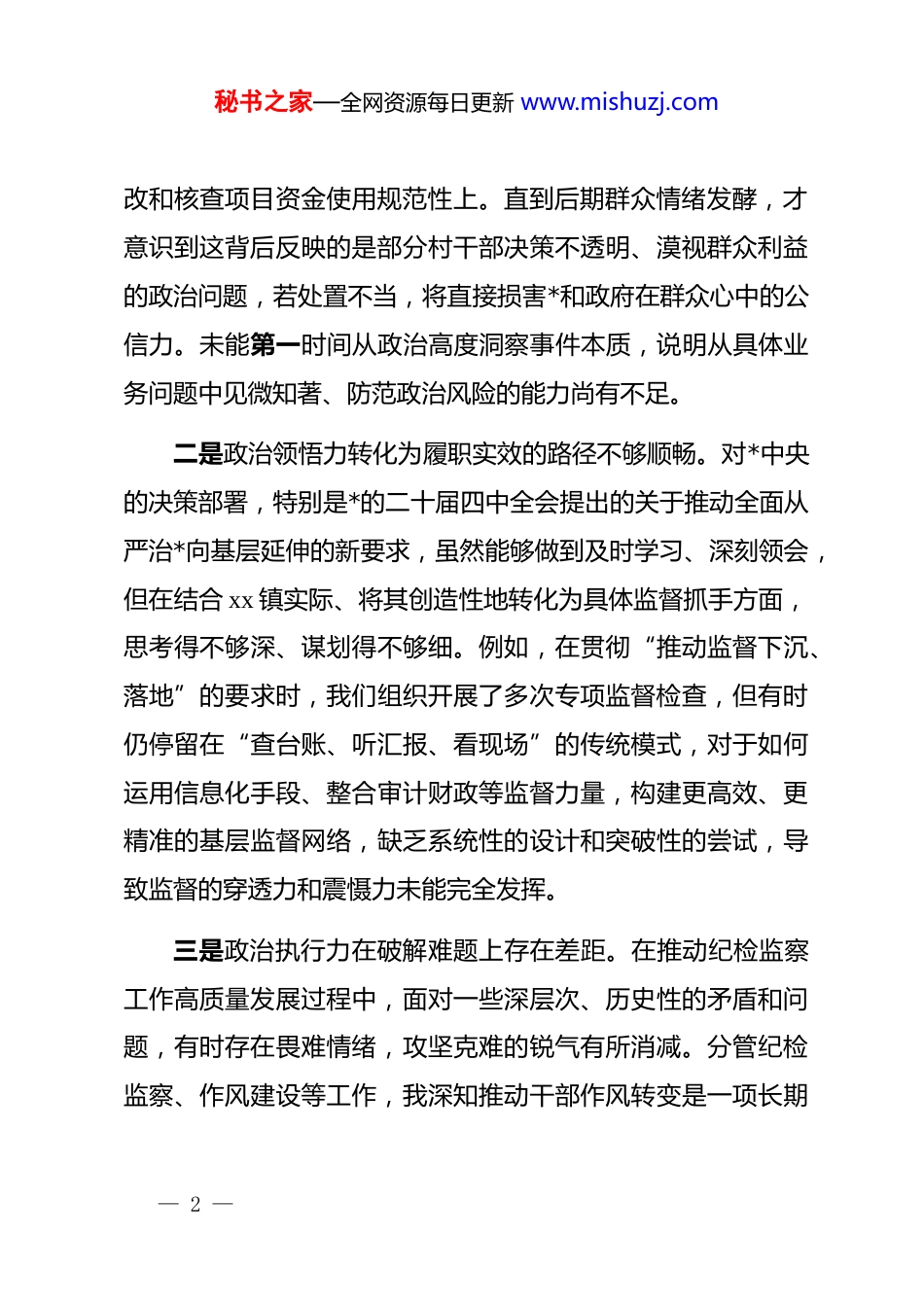 秘书之家—全网资源每日更新 www.mishuzj.com

改和核查项目资金使用规范性上。直到后期群众情绪发酵，才意识到这背后反映的是部分村干部决策不透明、漠视群众利益的政治问题，若处置不当，将直接损害*和政府在群众心中的公信力。未能第一时间从政治高度洞察事件本质，说明从具体业务问题中见微知著、防范政治风险的能力尚有不足。

二是政治领悟力转化为履职实效的路径不够顺畅。对*中央的决策部署，特别是*的二十届四中全会提出的关于推动全面从严治*向基层延伸的新要求，虽然能够做到及时学习、深刻领会，但在结合 xx 镇实际、将其创造性地转化为具体监督抓手方面，思考得不够深、谋划得不够细。例如，在贯彻“推动监督下沉、落地”的要求时，我们组织开展了多次专项监督检查，但有时仍停留在“查台账、听汇报、看现场”的传统模式，对于如何运用信息化手段、整合审计财政等监督力量，构建更高效、更精准的基层监督网络，缺乏系统性的设计和突破性的尝试，导致监督的穿透力和震慑力未能完全发挥。

三是政治执行力在破解难题上存在差距。在推动纪检监察工作高质量发展过程中，面对一些深层次、历史性的矛盾和问题，有时存在畏难情绪，攻坚克难的锐气有所消减。分管纪检监察、作风建设等工作，我深知推动干部作风转变是一项长期

— 2 —